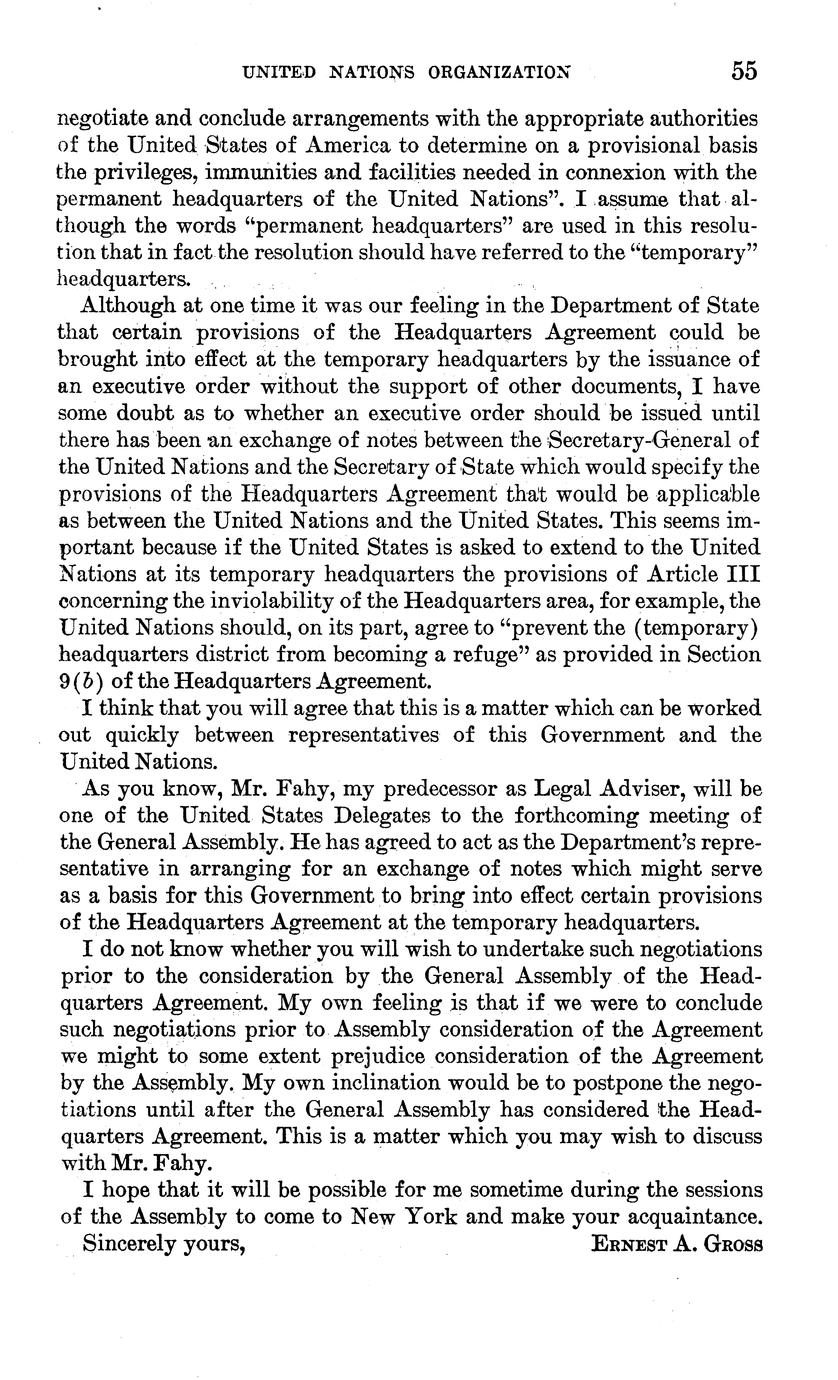 UNITED NATIONS ORGANIZATION 55

negotiate and conclude arrangements with the appropriate authorities of the United States of America to determine on a provisional basis the privileges, immunities and facilities needed in connexion with the permanent headquarters of the United Nations". I assume that although the words "permanent headquarters" are used in this resolution that in fact the resolution should have referred to the "temporary" headquarters.

Although at one time it was our feeling in the Department of State that certain provisions of the Headquarters Agreement could be brought into effect at the temporary headquarters by the issuance of an executive order without the support of other documents, I have some doubt as to whether an executive order should be issued until there has been an exchange of notes between the Secretary-General of the United Nations and the Secretary of State which would specify the provisions of the Headquarters Agreement that would be applicable as between the United Nations and the United States. This seems important because if the United States is asked to extend to the United Nations at its temporary headquarters the provisions of Article III concerning the inviolability of the Headquarters area, for example, the United Nations should, on its part, agree to "prevent the (temporary) headquarters district from becoming a refuge" as provided in Section 9(b) of the Headquarters Agreement.

I think that you will agree that this is a matter which can be worked out quickly between representatives of this Government and the United Nations.

As you know, Mr. Fahy, my predecessor as Legal Adviser, will be one of the United States Delegates to the forthcoming meeting of the General Assembly. He has agreed to act as the Department's representative in arranging for an exchange of notes which might serve as a basis for this Government to bring into effect certain provisions of the Headquarters Agreement at the temporary headquarters.

I do not know whether you will wish to undertake such negotiations prior to the consideration by the General Assembly of the Headquarters Agreement. My own feeling is that if we were to conclude such negotiations prior to Assembly consideration of the Agreement we might to some extent prejudice consideration of the Agreement by the Assembly. My own inclination would be to postpone the negotiations until after the General Assembly has considered the Headquarters Agreement. This is a matter which you may wish to discuss with Mr. Fahy.

I hope that it will be possible for me sometime during the sessions of the Assembly to come to New York and make your acquaintance.

Sincerely yours, ERNEST A. GROSS